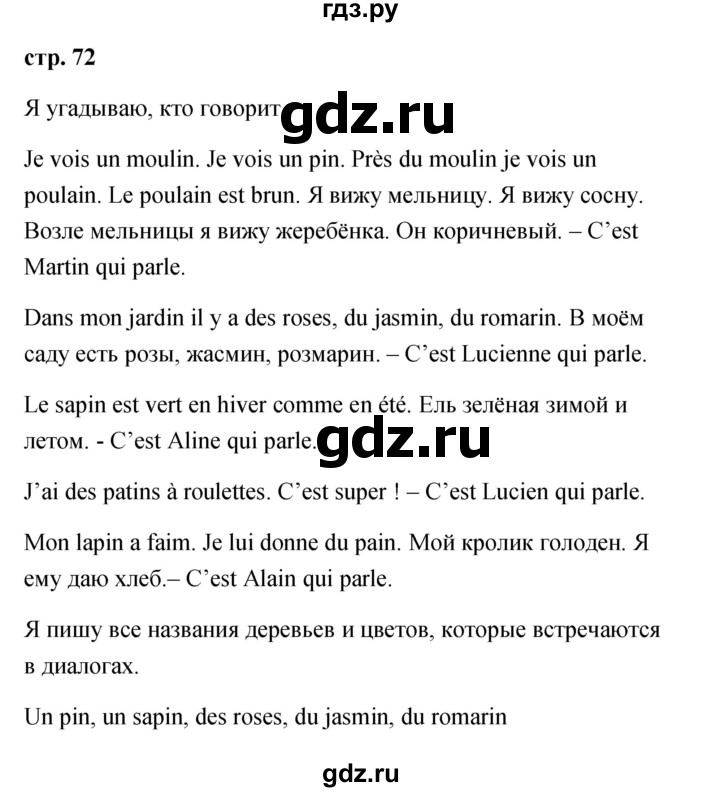 гдз.ру

стр. 72

Я угадываю, кто говорит gdz.ru

Je vois un moulin. Je vois un pin. Près du moulin je vois un poulain. Le poulain est brun. Я вижу мельницу. Я вижу сосну. Возле мельницы я вижу жеребёнка. Он коричневый. – C'est Martin qui parle.

Dans mon jardin il y a des roses, du jasmin, du romarin. В моём саду есть розы, жасмин, розмарин. – C'est Lucienne qui parle.

Le sapin est vert en hiver comme en été. Ель зелёная зимой и летом. - C'est Aline qui parle. gdz.ru

J'ai des patins à roulettes. C'est super ! – C'est Lucien qui parle.

Mon lapin a faim. Je lui donne du pain. Мой кролик голоден. Я ему даю хлеб.– C'est Alain qui parle.

Я пишу все названия деревьев и цветов, которые встречаются в диалогах.

Un pin, un sapin, des roses, du jasmin, du romarin

gdz.ru